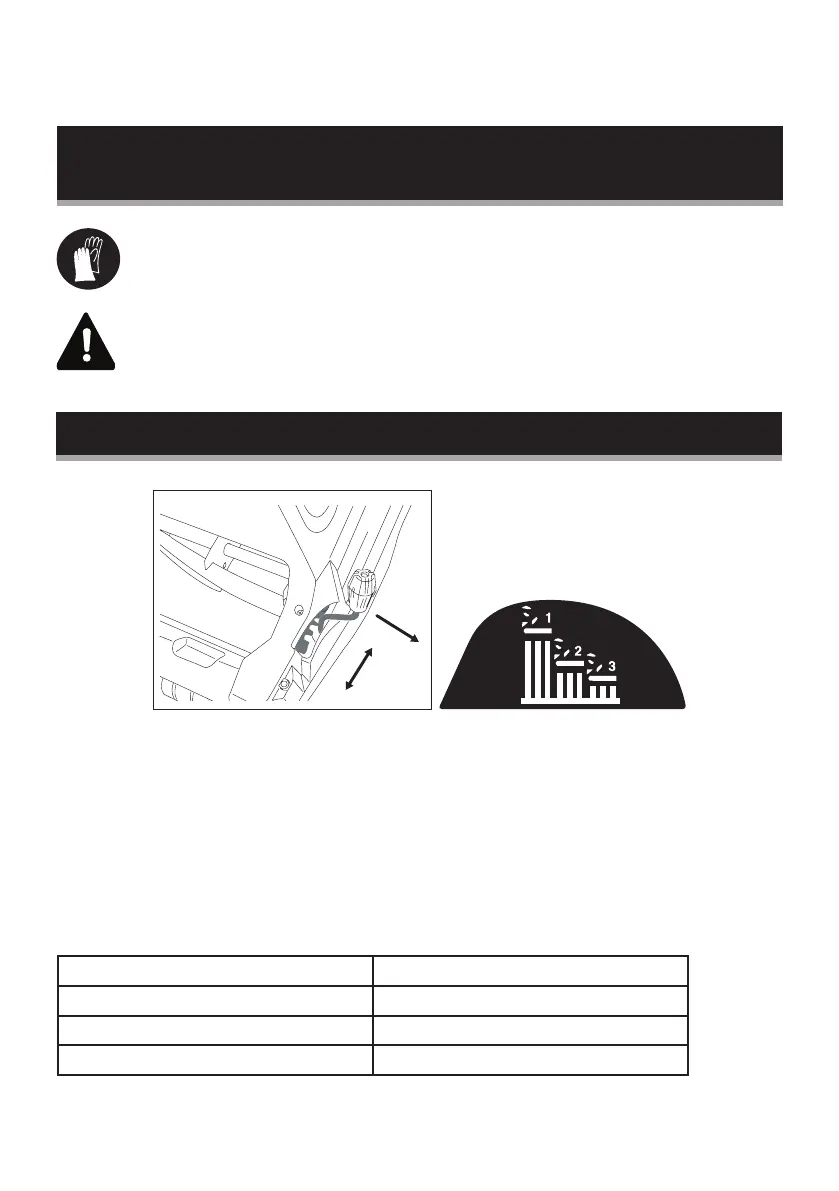 1

2

3